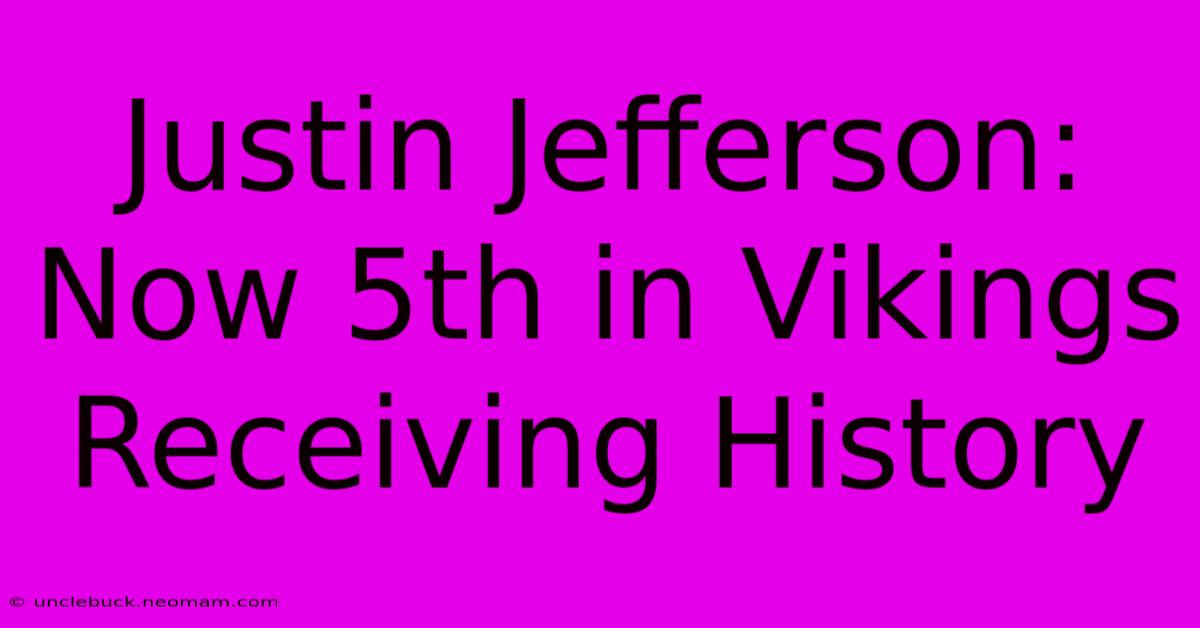 Justin Jefferson: Now 5th in Vikings Receiving History

© unclebuck.neomam.com